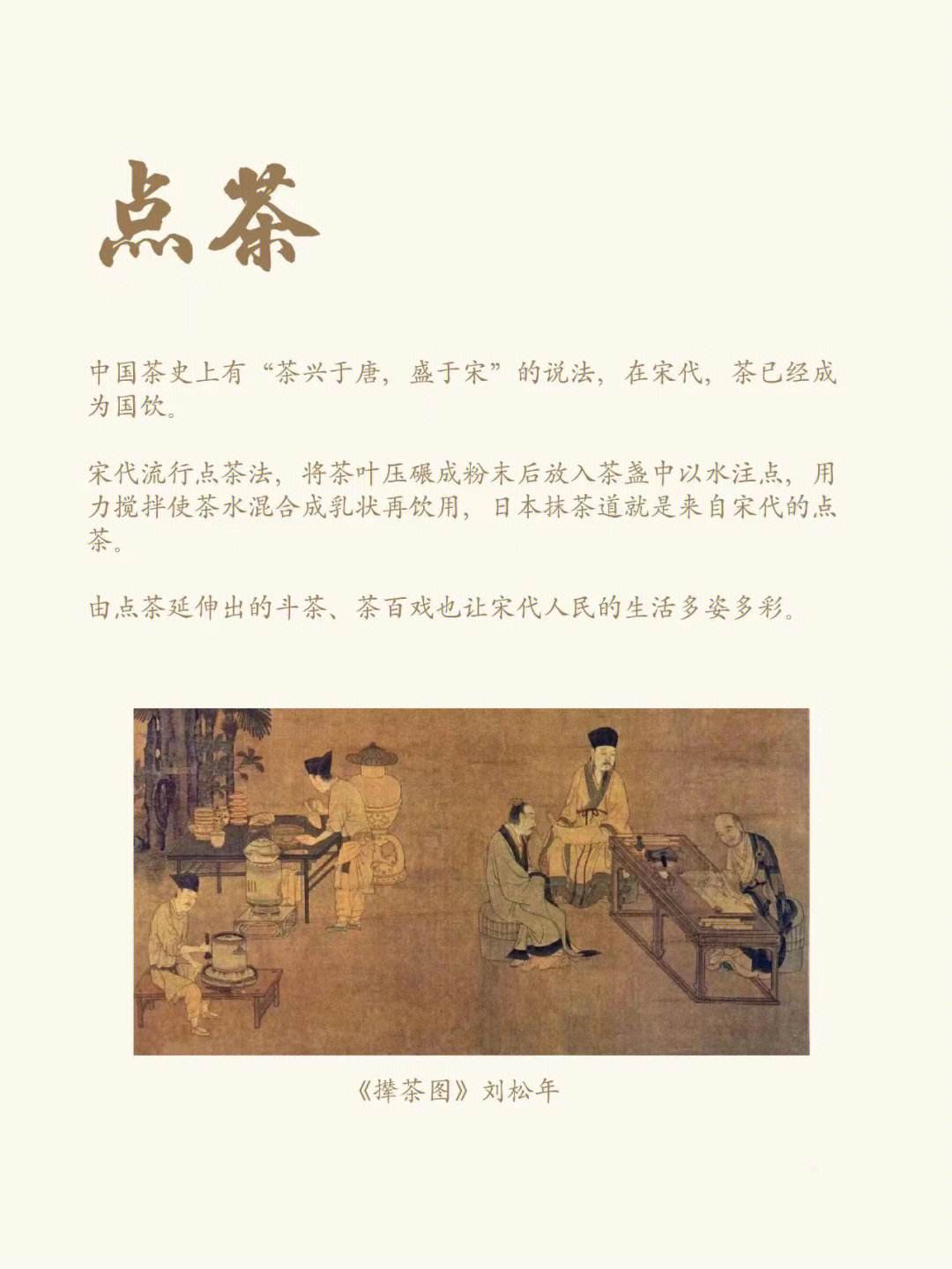 点茶

中国茶史上有“茶兴于唐，盛于宋”的说法，在宋代，茶已经成为国饮。

宋代流行点茶法，将茶叶压碾成粉末后放入茶盏中以水注点，用力搅拌使茶水混合成乳状再饮用，日本抹茶道就是来自宋代的点茶。

由点茶延伸出的斗茶、茶百戏也让宋代人民的生活多姿多彩。

《撵茶图》刘松年